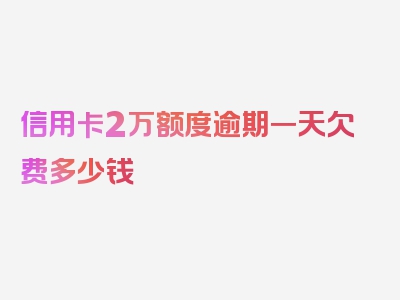 信用卡2万额度逾期一天欠费多少钱